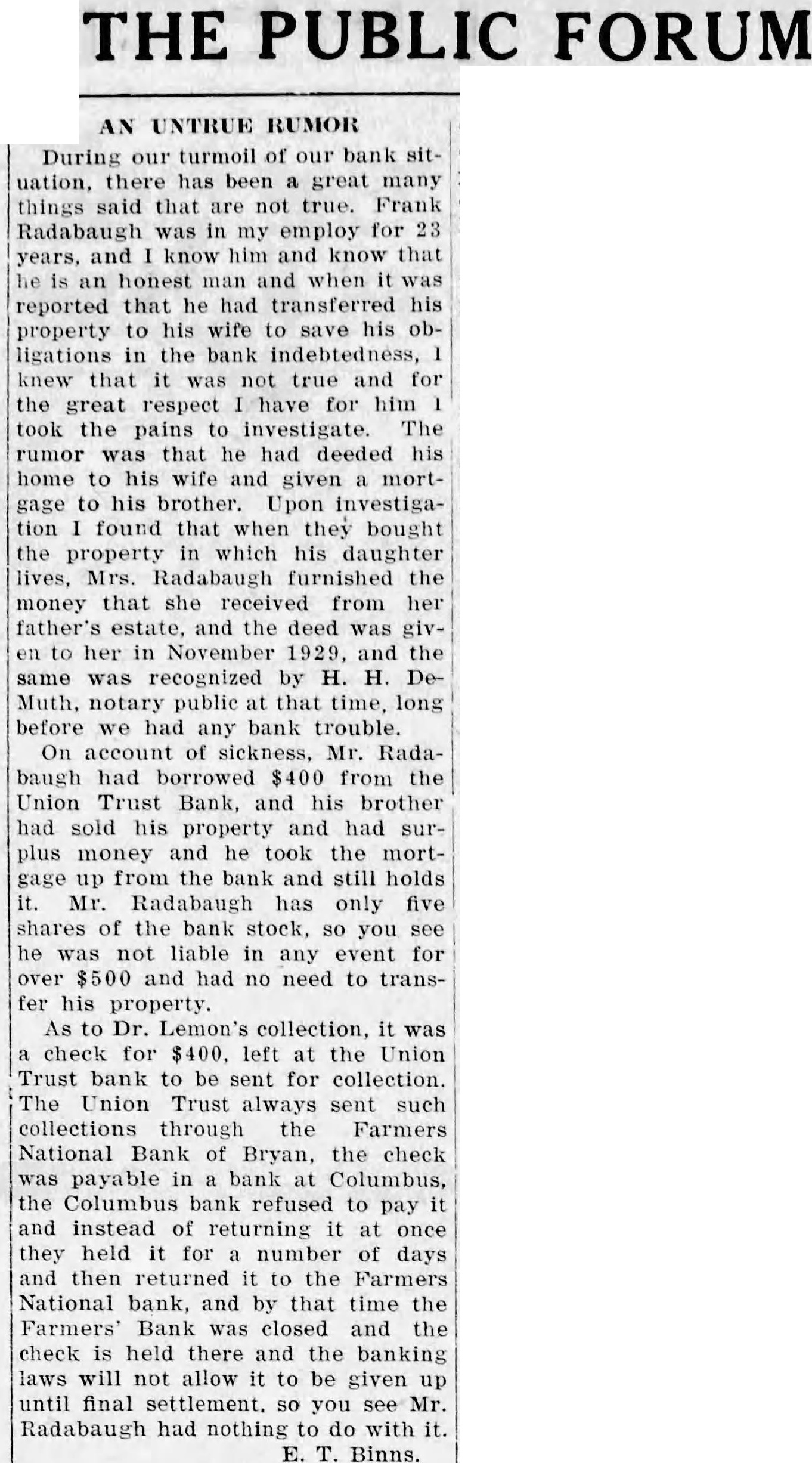 THE PUBLIC FORUM

AN UNTRUE RUMOR

During our turmoil of our bank situation, there has been a great many things said that are not true. Frank Radabaugh was in my employ for 23 years, and I know him and know that he is an honest man and when it was reported that he had transferred his property to his wife to save his obligations in the bank indebtedness, I knew that it was not true and for the great respect I have for him I took the pains to investigate. The rumor was that he had deeded his home to his wife and given a mortgage to his brother. Upon investigation I found that when they bought the property in which his daughter lives, Mrs. Radabaugh furnished the money that she received from her father's estate, and the deed was given to her in November 1929, and the same was recognized by H. H. DeMuth, notary public at that time, long before we had any bank trouble.

On account of sickness, Mr. Radabaugh had borrowed $400 from the Union Trust Bank, and his brother had sold his property and had surplus money and he took the mortgage up from the bank and still holds it. Mr. Radabaugh has only five shares of the bank stock, so you see he was not liable in any event for over $500 and had no need to transfer his property.

As to Dr. Lemon's collection, it was a check for $400, left at the Union Trust bank to be sent for collection. The Union Trust always sent such collections through the Farmers National Bank of Bryan, the check was payable in a bank at Columbus, the Columbus bank refused to pay it and instead of returning it at once they held it for a number of days and then returned it to the Farmers National bank, and by that time the Farmers' Bank was closed and the check is held there and the banking laws will not allow it to be given up until final settlement, so you see Mr. Radabaugh had nothing to do with it.

E. T. Binns.